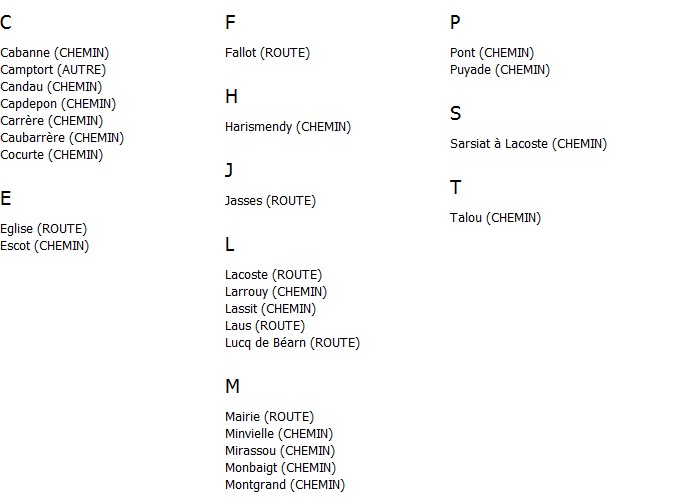 C

Cabanne (CHEMIN)
Camptort (AUTRE)
Candau (CHEMIN)
Capdepon (CHEMIN)
Carrère (CHEMIN)
Caubarrère (CHEMIN)
Cocurte (CHEMIN)

E

Eglise (ROUTE)
Escot (CHEMIN)

F

Fallot (ROUTE)

H

Harismendy (CHEMIN)

J

Jasses (ROUTE)

L

Lacoste (ROUTE)
Larrouy (CHEMIN)
Lassit (CHEMIN)
Laus (ROUTE)
Lucq de Béarn (ROUTE)

M

Mairie (ROUTE)
Minvielle (CHEMIN)
Mirassou (CHEMIN)
Monbaigt (CHEMIN)
Montgrand (CHEMIN)

P

Pont (CHEMIN)
Puyade (CHEMIN)

S

Sarsiat à Lacoste (CHEMIN)

T

Talou (CHEMIN)